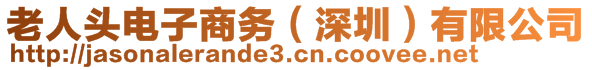 老人头电子商务（深圳）有限公司
http://jasonalerande3.cn.coovee.net